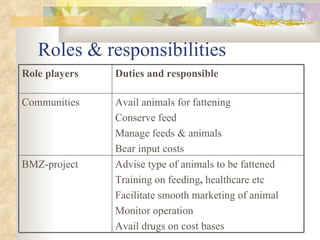 Roles & responsibilities

| Role players | Duties and responsible |
|---|---|
| Communities | Avail animals for fattening<br>Conserve feed<br>Manage feeds & animals<br>Bear input costs |
| BMZ-project | Advise type of animals to be fattened<br>Training on feeding, healthcare etc<br>Facilitate smooth marketing of animal<br>Monitor operation<br>Avail drugs on cost bases |